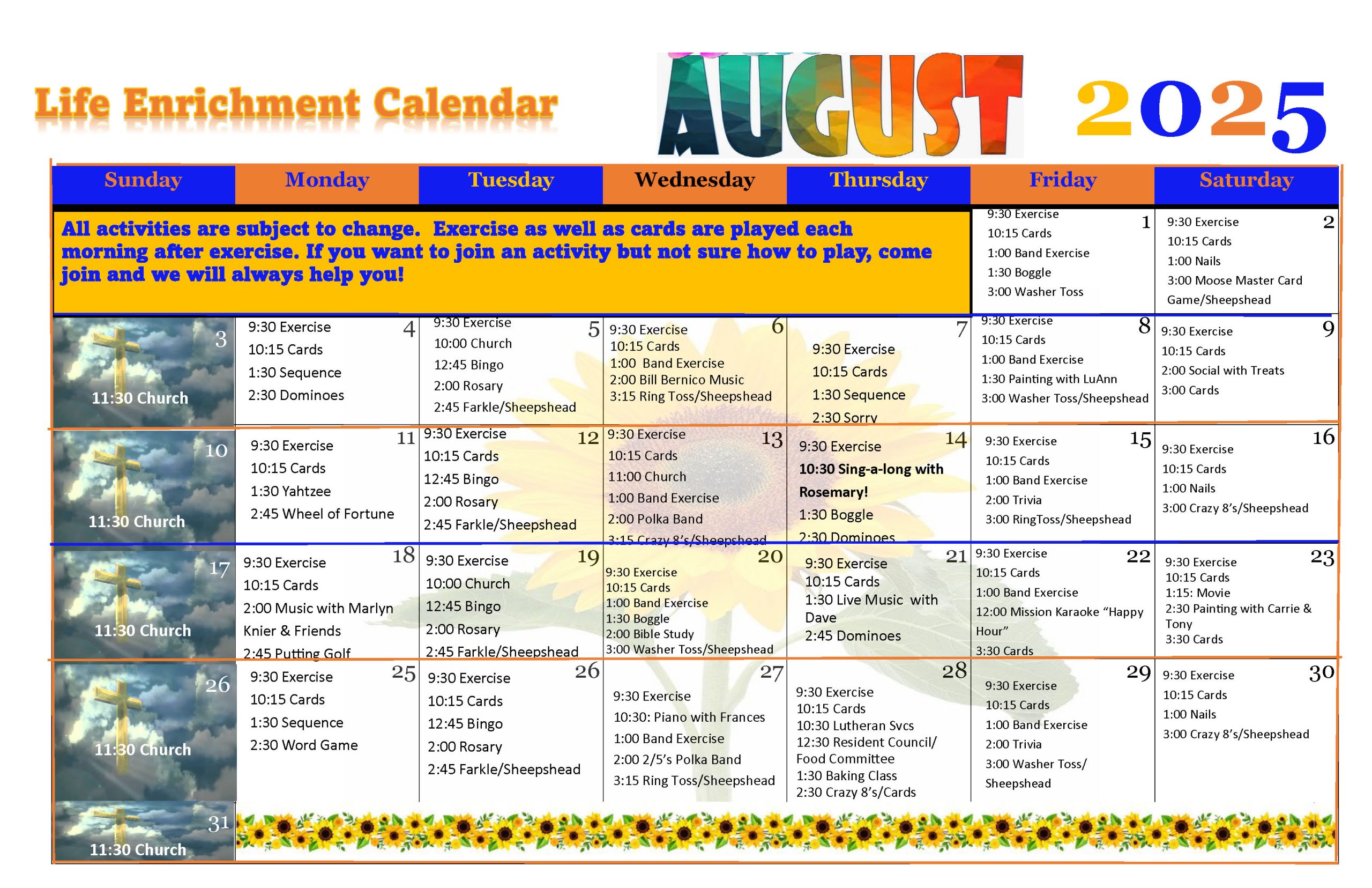 Life Enrichment Calendar

AUGUST 2025

| Sunday | Monday | Tuesday | Wednesday | Thursday | Friday | Saturday |
|---|---|---|---|---|---|---|
| All activities are subject to change. Exercise as well as cards are played each morning after exercise. If you want to join an activity but not sure how to play, come join and we will always help you! | | | | | 1 9:30 Exercise 10:15 Cards 1:00 Band Exercise 1:30 Boggle 3:00 Washer Toss | 2 9:30 Exercise 10:15 Cards 1:00 Nails 3:00 Moose Master Card Game/Sheepshead |
| 3 11:30 Church | 4 9:30 Exercise 10:15 Cards 1:30 Sequence 2:30 Dominoes | 5 9:30 Exercise 10:00 Church 12:45 Bingo 2:00 Rosary 2:45 Farkle/Sheepshead | 6 9:30 Exercise 10:15 Cards 1:00 Band Exercise 2:00 Bill Bernico Music 3:15 Ring Toss/Sheepshead | 7 9:30 Exercise 10:15 Cards 1:30 Sequence 2:30 Sorry | 8 9:30 Exercise 10:15 Cards 1:00 Band Exercise 1:30 Painting with LuAnn 3:00 Washer Toss/Sheepshead | 9 9:30 Exercise 10:15 Cards 2:00 Social with Treats 3:00 Cards |
| 10 11:30 Church | 11 9:30 Exercise 10:15 Cards 1:30 Yahtzee 2:45 Wheel of Fortune | 12 9:30 Exercise 10:15 Cards 12:45 Bingo 2:00 Rosary 2:45 Farkle/Sheepshead | 13 9:30 Exercise 10:15 Cards 11:00 Church 1:00 Band Exercise 2:00 Polka Band 3:15 Crazy 8's/Sheepshead | 14 9:30 Exercise 10:30 Sing-a-long with Rosemary! 1:30 Boggle 2:30 Dominoes | 15 9:30 Exercise 10:15 Cards 1:00 Band Exercise 2:00 Trivia 3:00 RingToss/Sheepshead | 16 9:30 Exercise 10:15 Cards 1:00 Nails 3:00 Crazy 8's/Sheepshead |
| 17 11:30 Church | 18 9:30 Exercise 10:15 Cards 2:00 Music with Marlyn Knier & Friends 2:45 Putting Golf | 19 9:30 Exercise 10:00 Church 12:45 Bingo 2:00 Rosary 2:45 Farkle/Sheepshead | 20 9:30 Exercise 10:15 Cards 1:00 Band Exercise 1:30 Boggle 2:00 Bible Study 3:00 Washer Toss/Sheepshead | 21 9:30 Exercise 10:15 Cards 1:30 Live Music with Dave 2:45 Dominoes | 22 9:30 Exercise 10:15 Cards 1:00 Band Exercise 12:00 Mission Karaoke "Happy Hour" 3:30 Cards | 23 9:30 Exercise 10:15 Cards 1:15: Movie 2:30 Painting with Carrie & Tony 3:30 Cards |
| 26 11:30 Church | 25 9:30 Exercise 10:15 Cards 1:30 Sequence 2:30 Word Game | 26 9:30 Exercise 10:15 Cards 12:45 Bingo 2:00 Rosary 2:45 Farkle/Sheepshead | 27 9:30 Exercise 10:30: Piano with Frances 1:00 Band Exercise 2:00 2/5's Polka Band 3:15 Ring Toss/Sheepshead | 28 9:30 Exercise 10:15 Cards 10:30 Lutheran Svcs 12:30 Resident Council/ Food Committee 1:30 Baking Class 2:30 Crazy 8's/Cards | 29 9:30 Exercise 10:15 Cards 1:00 Band Exercise 2:00 Trivia 3:00 Washer Toss/ Sheepshead | 30 9:30 Exercise 10:15 Cards 1:00 Nails 3:00 Crazy 8's/Sheepshead |
| 31 11:30 Church | | | | | | |